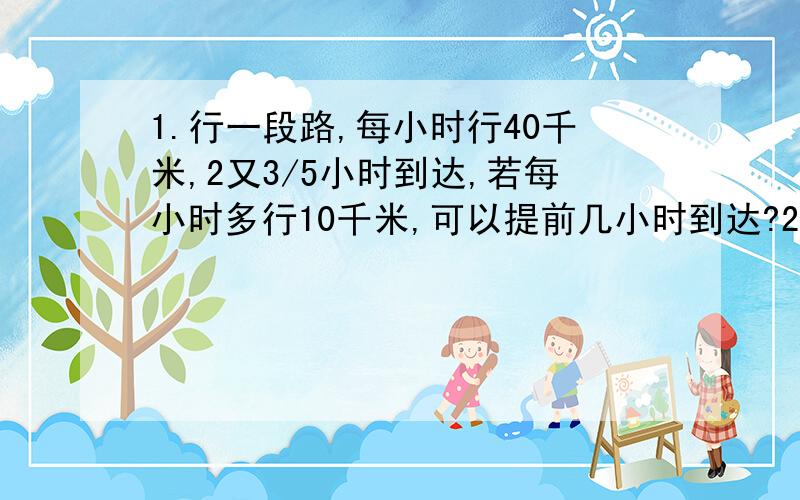 1.行一段路,每小时行40千米,2又3/5小时到达,若每小时多行10千米,可以提前几小时到达?2